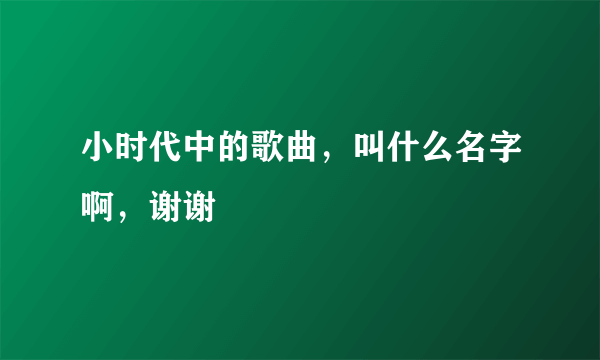 小时代中的歌曲，叫什么名字啊，谢谢